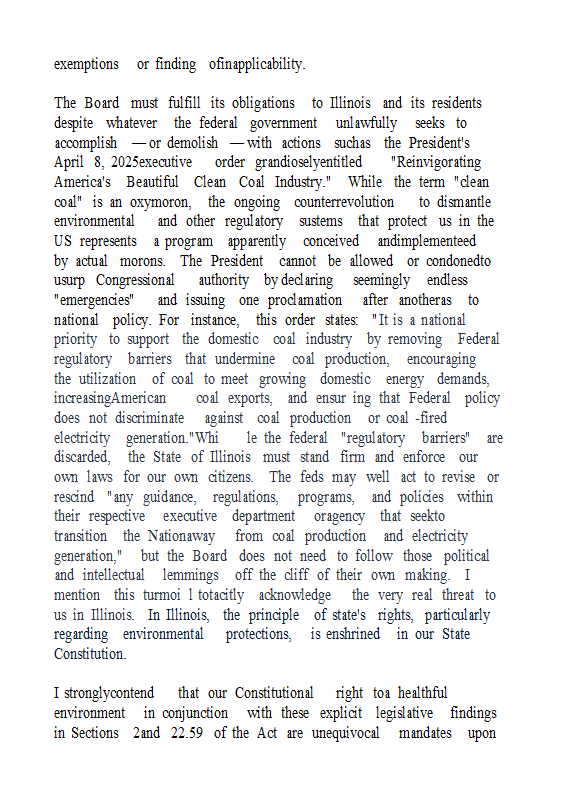 exemptions or finding ofinapplicability.

The Board must fulfill its obligations to Illinois and its residents despite whatever the federal government unlawfully seeks to accomplish — or demolish — with actions suchas the President's April 8, 2025executive order grandioselyentitled "Reinvigorating America's Beautiful Clean Coal Industry." While the term "clean coal" is an oxymoron, the ongoing counterrevolution to dismantle environmental and other regulatory sustems that protect us in the US represents a program apparently conceived andimplementeed by actual morons. The President cannot be allowed or condonedto usurp Congressional authority by declaring seemingly endless "emergencies" and issuing one proclamation after anotheras to national policy. For instance, this order states: "It is a national priority to support the domestic coal industry by removing Federal regulatory barriers that undermine coal production, encouraging the utilization of coal to meet growing domestic energy demands, increasingAmerican coal exports, and ensur ing that Federal policy does not discriminate against coal production or coal -fired electricity generation."Whi le the federal "regulatory barriers" are discarded, the State of Illinois must stand firm and enforce our own laws for our own citizens. The feds may well act to revise or rescind "any guidance, regulations, programs, and policies within their respective executive department oragency that seekto transition the Nationaway from coal production and electricity generation," but the Board does not need to follow those political and intellectual lemmings off the cliff of their own making. I mention this turmoi l totacitly acknowledge the very real threat to us in Illinois. In Illinois, the principle of state's rights, particularly regarding environmental protections, is enshrined in our State Constitution.

I stronglycontend that our Constitutional right toa healthful environment in conjunction with these explicit legislative findings in Sections 2and 22.59 of the Act are unequivocal mandates upon